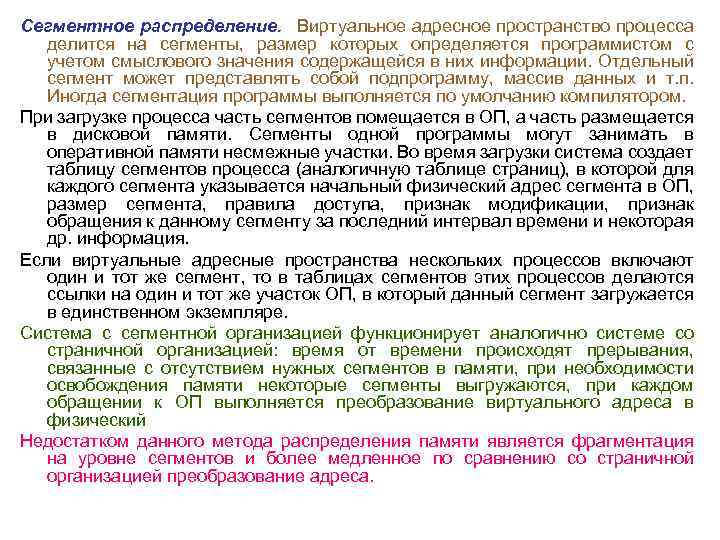 Сегментное распределение. Виртуальное адресное пространство процесса делится на сегменты, размер которых определяется программистом с учетом смыслового значения содержащейся в них информации. Отдельный сегмент может представлять собой подпрограмму, массив данных и т.п. Иногда сегментация программы выполняется по умолчанию компилятором.

При загрузке процесса часть сегментов помещается в ОП, а часть размещается в дисковой памяти. Сегменты одной программы могут занимать в оперативной памяти несмежные участки. Во время загрузки система создает таблицу сегментов процесса (аналогичную таблице страниц), в которой для каждого сегмента указывается начальный физический адрес сегмента в ОП, размер сегмента, правила доступа, признак модификации, признак обращения к данному сегменту за последний интервал времени и некоторая др. информация.

Если виртуальные адресные пространства нескольких процессов включают один и тот же сегмент, то в таблицах сегментов этих процессов делаются ссылки на один и тот же участок ОП, в который данный сегмент загружается в единственном экземпляре.

Система с сегментной организацией функционирует аналогично системе со страничной организацией: время от времени происходят прерывания, связанные с отсутствием нужных сегментов в памяти, при необходимости освобождения памяти некоторые сегменты выгружаются, при каждом обращении к ОП выполняется преобразование виртуального адреса в физический

Недостатком данного метода распределения памяти является фрагментация на уровне сегментов и более медленное по сравнению со страничной организацией преобразование адреса.